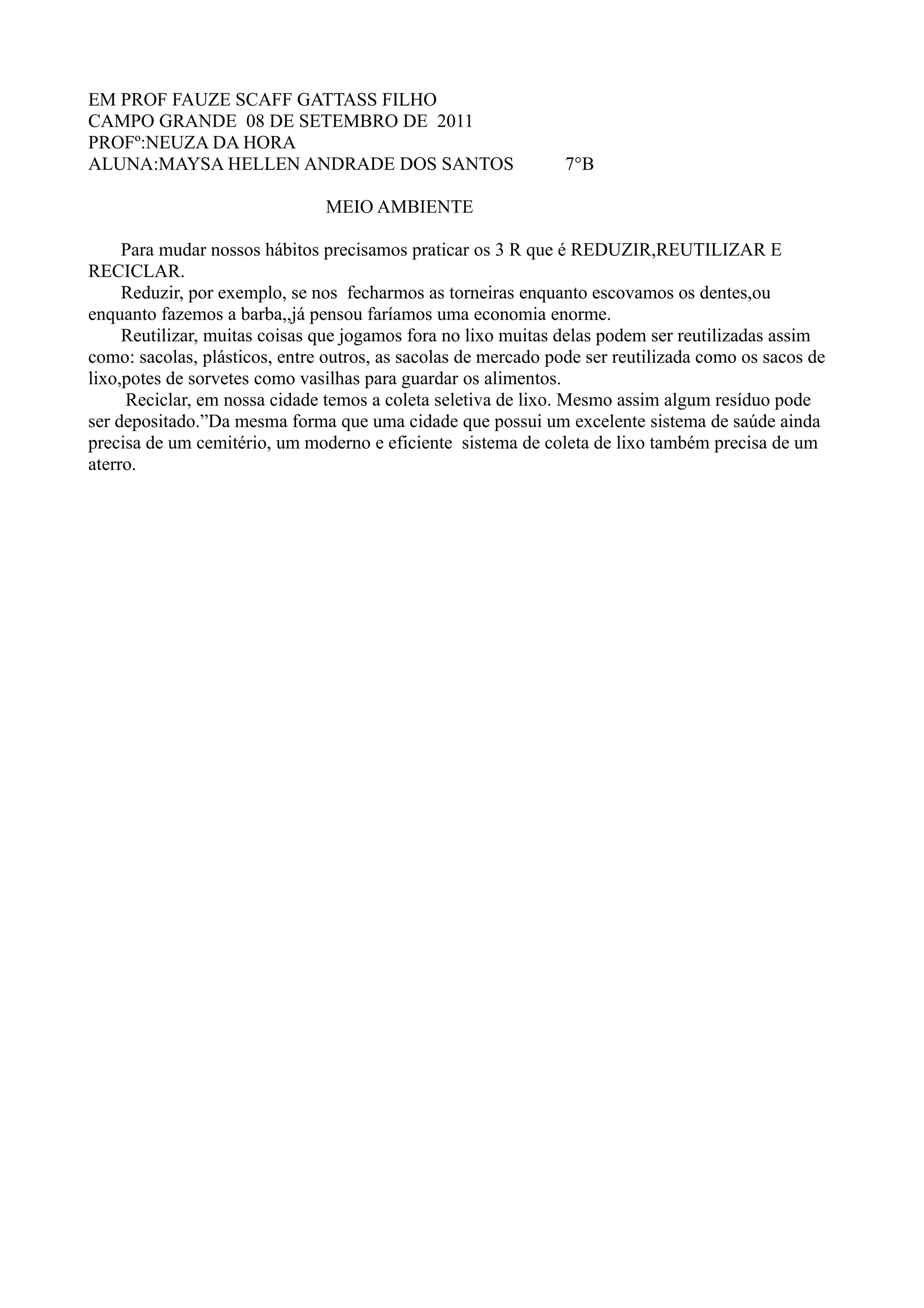 EM PROF FAUZE SCAFF GATTASS FILHO
CAMPO GRANDE 08 DE SETEMBRO DE 2011
PROFº:NEUZA DA HORA
ALUNA:MAYSA HELLEN ANDRADE DOS SANTOS 7°B

MEIO AMBIENTE

Para mudar nossos hábitos precisamos praticar os 3 R que é REDUZIR,REUTILIZAR E RECICLAR.

Reduzir, por exemplo, se nos fecharmos as torneiras enquanto escovamos os dentes,ou enquanto fazemos a barba,,já pensou faríamos uma economia enorme.

Reutilizar, muitas coisas que jogamos fora no lixo muitas delas podem ser reutilizadas assim como: sacolas, plásticos, entre outros, as sacolas de mercado pode ser reutilizada como os sacos de lixo,potes de sorvetes como vasilhas para guardar os alimentos.

Reciclar, em nossa cidade temos a coleta seletiva de lixo. Mesmo assim algum resíduo pode ser depositado.”Da mesma forma que uma cidade que possui um excelente sistema de saúde ainda precisa de um cemitério, um moderno e eficiente sistema de coleta de lixo também precisa de um aterro.